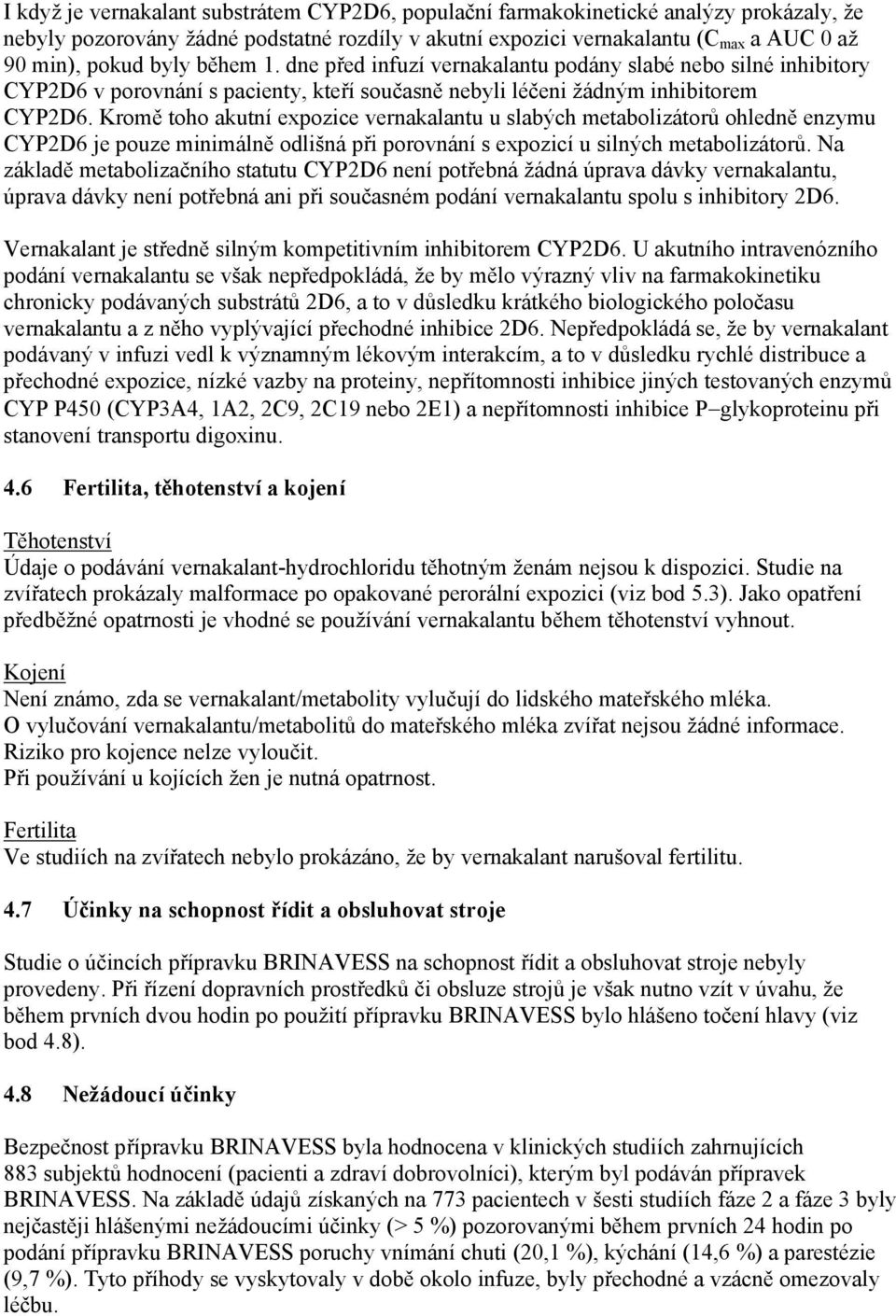 I když je vernakalant substrátem CYP2D6, populační farmakokinetické analýzy prokázaly, že nebyly pozorovány žádné podstatné rozdíly v akutní expozici vernakalantu ($C_{max}$ a AUC 0 až 90 min), pokud byly během 1. dne před infuzí vernakalantu podány slabé nebo silné inhibitory CYP2D6 v porovnání s pacienty, kteří současně nebyli léčeni žádným inhibitorem CYP2D6. Kromě toho akutní expozice vernakalantu u slabých metabolizátorů ohledně enzymu CYP2D6 je pouze minimálně odlišná při porovnání s expozicí u silných metabolizátorů. Na základě metabolizačního statutu CYP2D6 není potřebná žádná úprava dávky vernakalantu, úprava dávky není potřebná ani při současném podání vernakalantu spolu s inhibitory 2D6.

Vernakalant je středně silným kompetitivním inhibitorem CYP2D6. U akutního intravenózního podání vernakalantu se však nepředpokládá, že by mělo výrazný vliv na farmakokinetiku chronicky podávaných substrátů 2D6, a to v důsledku krátkého biologického poločasu vernakalantu a z něho vyplývající přechodné inhibice 2D6. Nepředpokládá se, že by vernakalant podávaný v infuzi vedl k významným lékovým interakcím, a to v důsledku rychlé distribuce a přechodné expozice, nízké vazby na proteiny, nepřítomnosti inhibice jiných testovaných enzymů CYP P450 (CYP3A4, 1A2, 2C9, 2C19 nebo 2E1) a nepřítomnosti inhibice P–glykoproteinu při stanovení transportu digoxinu.

4.6 Fertilita, těhotenství a kojení

Těhotenství
Údaje o podávání vernakalant-hydrochloridu těhotným ženám nejsou k dispozici. Studie na zvířatech prokázaly malformace po opakované perorální expozici (viz bod 5.3). Jako opatření předběžné opatrnosti je vhodné se používání vernakalantu během těhotenství vyhnout.

Kojení
Není známo, zda se vernakalant/metabolity vylučují do lidského mateřského mléka.
O vylučování vernakalantu/metabolitů do mateřského mléka zvířat nejsou žádné informace.
Riziko pro kojence nelze vyloučit.
Při používání u kojících žen je nutná opatrnost.

Fertilita
Ve studiích na zvířatech nebylo prokázáno, že by vernakalant narušoval fertilitu.

4.7 Účinky na schopnost řídit a obsluhovat stroje

Studie o účincích přípravku BRINAVESS na schopnost řídit a obsluhovat stroje nebyly provedeny. Při řízení dopravních prostředků či obsluze strojů je však nutno vzít v úvahu, že během prvních dvou hodin po použití přípravku BRINAVESS bylo hlášeno točení hlavy (viz bod 4.8).

4.8 Nežádoucí účinky

Bezpečnost přípravku BRINAVESS byla hodnocena v klinických studiích zahrnujících 883 subjektů hodnocení (pacienti a zdraví dobrovolníci), kterým byl podáván přípravek BRINAVESS. Na základě údajů získaných na 773 pacientech v šesti studiích fáze 2 a fáze 3 byly nejčastěji hlášenými nežádoucími účinky (> 5 %) pozorovanými během prvních 24 hodin po podání přípravku BRINAVESS poruchy vnímání chuti (20,1 %), kýchání (14,6 %) a parestézie (9,7 %). Tyto příhody se vyskytovaly v době okolo infuze, byly přechodné a vzácně omezovaly léčbu.